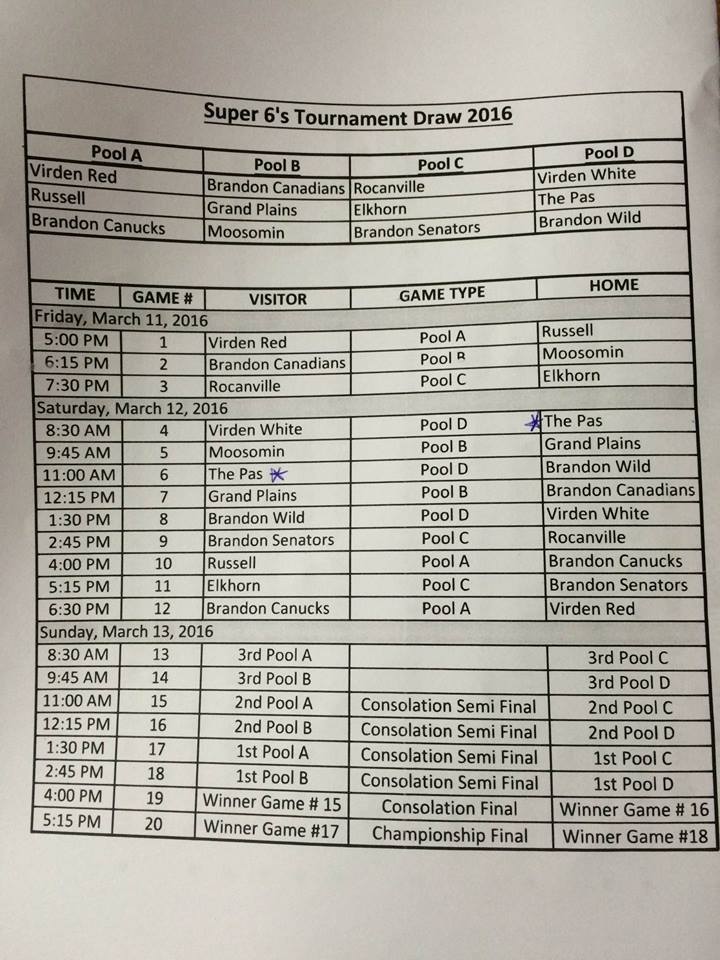 Super 6's Tournament Draw 2016

| Pool A | Pool B | Pool C | Pool D |
|---|---|---|---|
| Virden Red | Brandon Canadians | Rocanville | Virden White |
| Russell | Grand Plains | Elkhorn | The Pas |
| Brandon Canucks | Moosomin | Brandon Senators | Brandon Wild |

| TIME | GAME # | VISITOR | GAME TYPE | HOME |
|---|---|---|---|---|
| Friday, March 11, 2016 | | | | |
| 5:00 PM | 1 | Virden Red | Pool A | Russell |
| 6:15 PM | 2 | Brandon Canadians | Pool B | Moosomin |
| 7:30 PM | 3 | Rocanville | Pool C | Elkhorn |
| Saturday, March 12, 2016 | | | | |
| 8:30 AM | 4 | Virden White | Pool D | * The Pas |
| 9:45 AM | 5 | Moosomin | Pool B | Grand Plains |
| 11:00 AM | 6 | The Pas * | Pool D | Brandon Wild |
| 12:15 PM | 7 | Grand Plains | Pool B | Brandon Canadians |
| 1:30 PM | 8 | Brandon Wild | Pool D | Virden White |
| 2:45 PM | 9 | Brandon Senators | Pool C | Rocanville |
| 4:00 PM | 10 | Russell | Pool A | Brandon Canucks |
| 5:15 PM | 11 | Elkhorn | Pool C | Brandon Senators |
| 6:30 PM | 12 | Brandon Canucks | Pool A | Virden Red |
| Sunday, March 13, 2016 | | | | |
| 8:30 AM | 13 | 3rd Pool A | | 3rd Pool C |
| 9:45 AM | 14 | 3rd Pool B | | 3rd Pool D |
| 11:00 AM | 15 | 2nd Pool A | Consolation Semi Final | 2nd Pool C |
| 12:15 PM | 16 | 2nd Pool B | Consolation Semi Final | 2nd Pool D |
| 1:30 PM | 17 | 1st Pool A | Consolation Semi Final | 1st Pool C |
| 2:45 PM | 18 | 1st Pool B | Consolation Semi Final | 1st Pool D |
| 4:00 PM | 19 | Winner Game # 15 | Consolation Final | Winner Game # 16 |
| 5:15 PM | 20 | Winner Game #17 | Championship Final | Winner Game #18 |